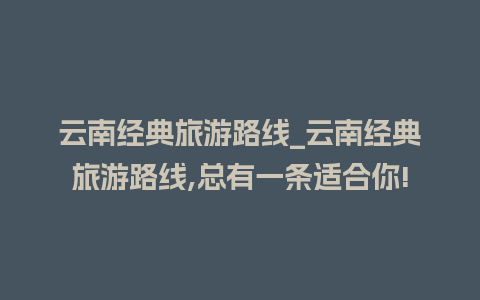 云南经典旅游路线_云南经典旅游路线,总有一条适合你!